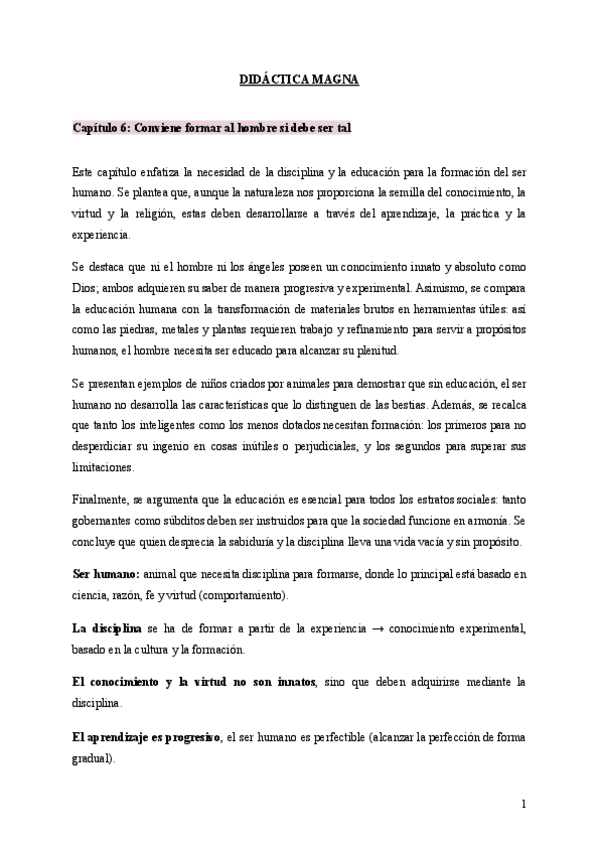 DIDÁCTICA MAGNA

Capítulo 6: Conviene formar al hombre si debe ser tal

Este capítulo enfatiza la necesidad de la disciplina y la educación para la formación del ser humano. Se plantea que, aunque la naturaleza nos proporciona la semilla del conocimiento, la virtud y la religión, estas deben desarrollarse a través del aprendizaje, la práctica y la experiencia.

Se destaca que ni el hombre ni los ángeles poseen un conocimiento innato y absoluto como Dios; ambos adquieren su saber de manera progresiva y experimental. Asimismo, se compara la educación humana con la transformación de materiales brutos en herramientas útiles: así como las piedras, metales y plantas requieren trabajo y refinamiento para servir a propósitos humanos, el hombre necesita ser educado para alcanzar su plenitud.

Se presentan ejemplos de niños criados por animales para demostrar que sin educación, el ser humano no desarrolla las características que lo distinguen de las bestias. Además, se recalca que tanto los inteligentes como los menos dotados necesitan formación: los primeros para no desperdiciar su ingenio en cosas inútiles o perjudiciales, y los segundos para superar sus limitaciones.

Finalmente, se argumenta que la educación es esencial para todos los estratos sociales: tanto gobernantes como súbditos deben ser instruidos para que la sociedad funcione en armonía. Se concluye que quien desprecia la sabiduría y la disciplina lleva una vida vacía y sin propósito.

Ser humano: animal que necesita disciplina para formarse, donde lo principal está basado en ciencia, razón, fe y virtud (comportamiento).

La disciplina se ha de formar a partir de la experiencia → conocimiento experimental, basado en la cultura y la formación.

El conocimiento y la virtud no son innatos, sino que deben adquirirse mediante la disciplina.

El aprendizaje es progresivo, el ser humano es perfectible (alcanzar la perfección de forma gradual).

1